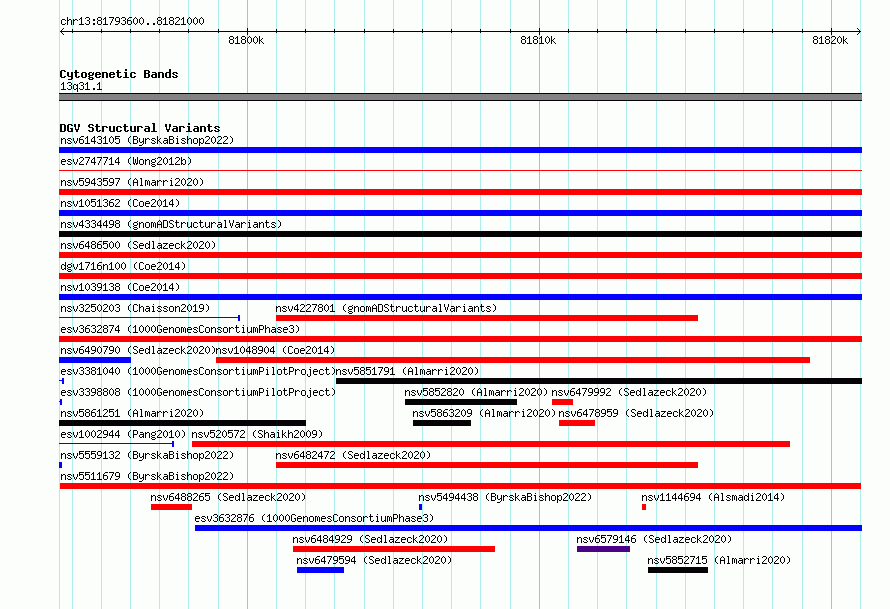 chr13:81793600..81821000

81800k

81810k

81820k

Cytogenetic Bands
13q31.1

DGV Structural Variants
nsv6143105 (ByrskaBishop2022)
esv2747714 (Wong2012b)
nsv5943597 (Almarri2020)
nsv1051362 (Coe2014)
nsv4334498 (gnomADStructuralVariants)
nsv6486500 (Sedlazeck2020)
dgv1716n100 (Coe2014)
nsv1039138 (Coe2014)
nsv3250203 (Chaisson2019)
nsv4227801 (gnomADStructuralVariants)
esv3632874 (1000GenomesConsortiumPhase3)
nsv6490790 (Sedlazeck2020)
nsv1048904 (Coe2014)
esv3381040 (1000GenomesConsortiumPilotProject)
nsv5851791 (Almarri2020)
esv3398808 (1000GenomesConsortiumPilotProject)
nsv5852820 (Almarri2020)
nsv6479992 (Sedlazeck2020)
nsv5861251 (Almarri2020)
nsv5863209 (Almarri2020)
nsv6478959 (Sedlazeck2020)
esv1002944 (Pang2010)
nsv520572 (Shaikh2009)
nsv5559132 (ByrskaBishop2022)
nsv6482472 (Sedlazeck2020)
nsv5511679 (ByrskaBishop2022)
nsv6488265 (Sedlazeck2020)
nsv5494438 (ByrskaBishop2022)
nsv1144694 (Alsmadi2014)
esv3632876 (1000GenomesConsortiumPhase3)
nsv6484929 (Sedlazeck2020)
nsv6579146 (Sedlazeck2020)
nsv6479594 (Sedlazeck2020)
nsv5852715 (Almarri2020)